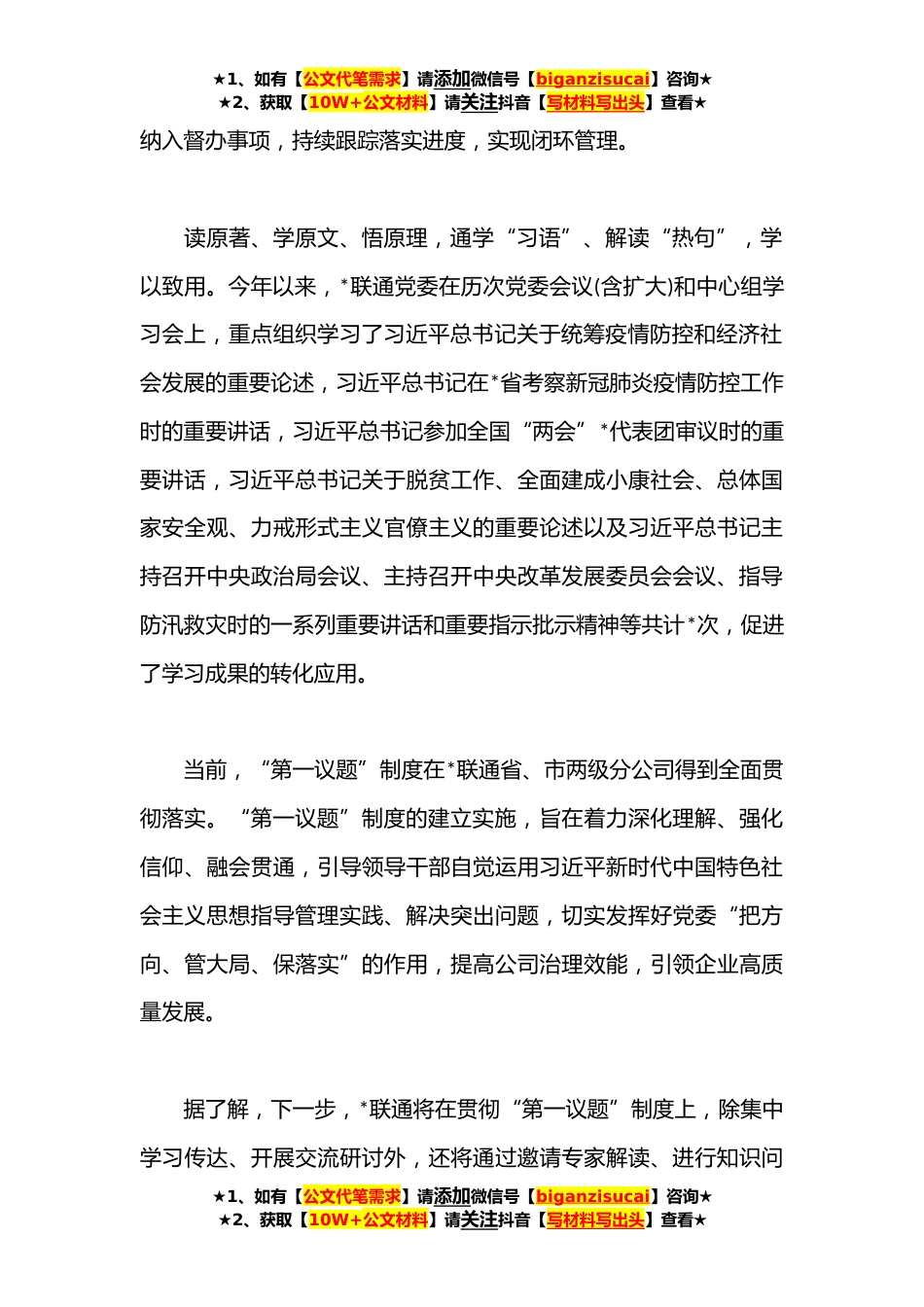 ★1、如有【公文代笔需求】请添加微信号【biganzisucai】咨询★
★2、获取【10W+公文材料】请关注抖音【写材料写出头】查看★

纳入督办事项，持续跟踪落实进度，实现闭环管理。

读原著、学原文、悟原理，通学“习语”、解读“热句”，学以致用。今年以来，*联通党委在历次党委会议(含扩大)和中心组学习会上，重点组织学习了习近平总书记关于统筹疫情防控和经济社会发展的重要论述，习近平总书记在*省考察新冠肺炎疫情防控工作时的重要讲话，习近平总书记参加全国“两会”*代表团审议时的重要讲话，习近平总书记关于脱贫工作、全面建成小康社会、总体国家安全观、力戒形式主义官僚主义的重要论述以及习近平总书记主持召开中央政治局会议、主持召开中央改革发展委员会会议、指导防汛救灾时的一系列重要讲话和重要指示批示精神等共计*次，促进了学习成果的转化应用。

当前，“第一议题”制度在*联通省、市两级分公司得到全面贯彻落实。“第一议题”制度的建立实施，旨在着力深化理解、强化信仰、融会贯通，引导领导干部自觉运用习近平新时代中国特色社会主义思想指导管理实践、解决突出问题，切实发挥好党委“把方向、管大局、保落实”的作用，提高公司治理效能，引领企业高质量发展。

据了解，下一步，*联通将在贯彻“第一议题”制度上，除集中学习传达、开展交流研讨外，还将通过邀请专家解读、进行知识问

★1、如有【公文代笔需求】请添加微信号【biganzisucai】咨询★
★2、获取【10W+公文材料】请关注抖音【写材料写出头】查看★